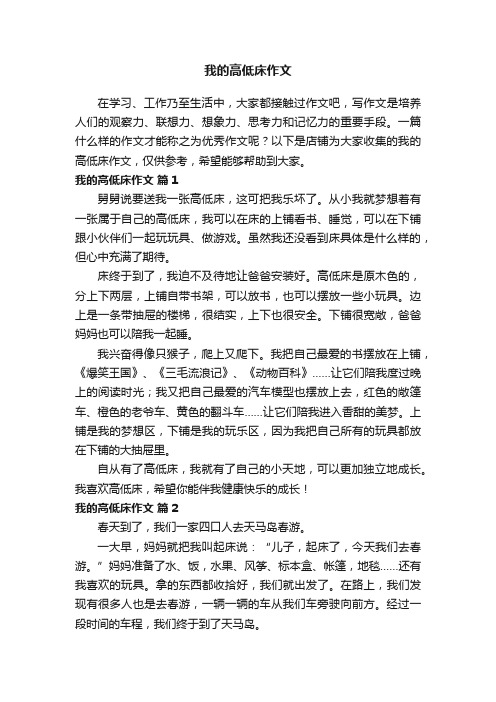 我的高低床作文

在学习、工作乃至生活中，大家都接触过作文吧，写作文是培养人们的观察力、联想力、想象力、思考力和记忆力的重要手段。一篇什么样的作文才能称之为优秀作文呢？以下是店铺为大家收集的我的高低床作文，仅供参考，希望能够帮助到大家。

我的高低床作文 篇1

舅舅说要送我一张高低床，这可把我乐坏了。从小我就梦想着有一张属于自己的高低床，我可以在床的上铺看书、睡觉，可以在下铺跟小伙伴们一起玩玩具、做游戏。虽然我还没看到床具体是什么样的，但心中充满了期待。

床终于到了，我迫不及待地让爸爸安装好。高低床是原木色的，分上下两层，上铺自带书架，可以放书，也可以摆放一些小玩具。边上是一条带抽屉的楼梯，很结实，上下也很安全。下铺很宽敞，爸爸妈妈也可以陪我一起睡。

我兴奋得像只猴子，爬上又爬下。我把自己最爱的书摆放在上铺，《爆笑王国》、《三毛流浪记》、《动物百科》……让它们陪我度过晚上的阅读时光；我又把自己最爱的汽车模型也摆放上去，红色的敞篷车、橙色的老爷车、黄色的翻斗车……让它们陪我进入香甜的美梦。上铺是我的梦想区，下铺是我的玩乐区，因为我把自己所有的玩具都放在下铺的大抽屉里。

自从有了高低床，我就有了自己的小天地，可以更加独立地成长。我喜欢高低床，希望你能伴我健康快乐的成长！

我的高低床作文 篇2

春天到了，我们一家四口人去天马岛春游。

一大早，妈妈就把我叫起床说：“儿子，起床了，今天我们去春游。”妈妈准备了水、饭，水果、风筝、标本盒、帐篷，地毯……还有我喜欢的玩具。拿的东西都收拾好，我们就出发了。在路上，我们发现有很多人也是去春游，一辆一辆的车从我们车旁驶向前方。经过一段时间的车程，我们终于到了天马岛。